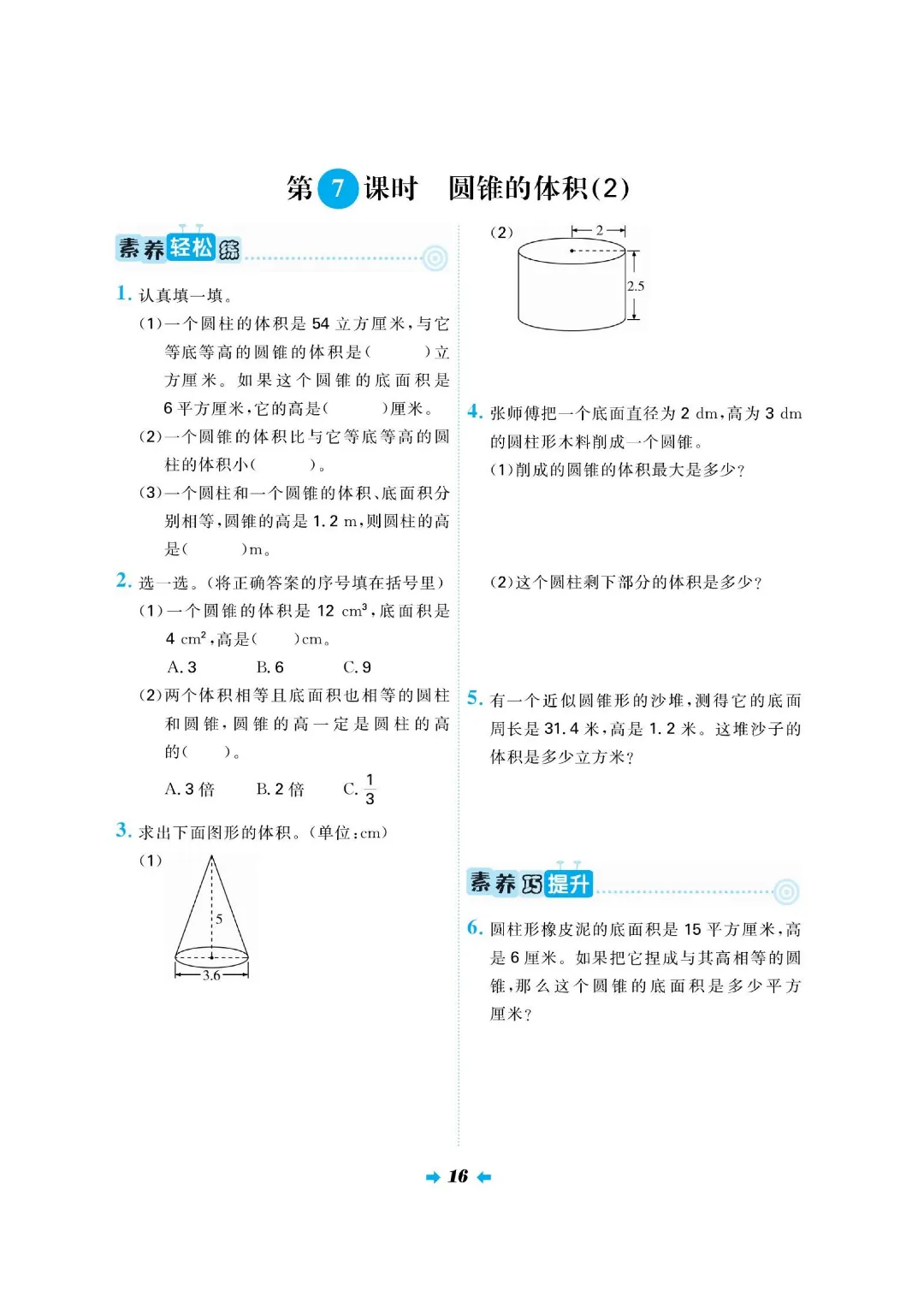 第 7 课时　圆锥的体积(2)

素养轻松练

1. 认真填一填。

(1)一个圆柱的体积是 54 立方厘米，与它等底等高的圆锥的体积是(　　)立方厘米。如果这个圆锥的底面积是 6 平方厘米，它的高是(　　)厘米。

(2)一个圆锥的体积比与它等底等高的圆柱的体积小(　　)。

(3)一个圆柱和一个圆锥的体积、底面积分别相等，圆锥的高是 1.2 m，则圆柱的高是(　　)m。

2. 选一选。(将正确答案的序号填在括号里)

(1)一个圆锥的体积是 12 $cm^3$，底面积是 4 $cm^2$，高是(　　)cm。

A. 3　　B. 6　　C. 9

(2)两个体积相等且底面积也相等的圆柱和圆锥，圆锥的高一定是圆柱的高的(　　)。

A. 3 倍　　B. 2 倍　　C. $\frac{1}{3}$

3. 求出下面图形的体积。(单位:cm)

(1)

5

3.6

(2)

2

2.5

4. 张师傅把一个底面直径为 2 dm，高为 3 dm 的圆柱形木料削成一个圆锥。

(1)削成的圆锥的体积最大是多少?

(2)这个圆柱剩下部分的体积是多少?

5. 有一个近似圆锥形的沙堆，测得它的底面周长是 31.4 米，高是 1.2 米。这堆沙子的体积是多少立方米?

素养巧提升

6. 圆柱形橡皮泥的底面积是 15 平方厘米，高是 6 厘米。如果把它捏成与其高相等的圆锥，那么这个圆锥的底面积是多少平方厘米?

16